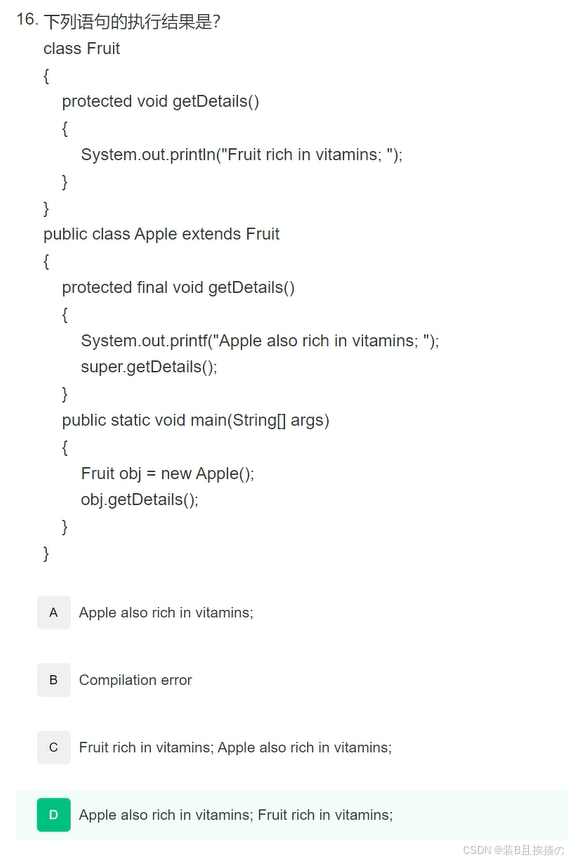 16. 下列语句的执行结果是?

class Fruit
{
protected void getDetails()
{
System.out.println("Fruit rich in vitamins; ");
}
}
public class Apple extends Fruit
{
protected final void getDetails()
{
System.out.printf("Apple also rich in vitamins; ");
super.getDetails();
}
public static void main(String[] args)
{
Fruit obj = new Apple();
obj.getDetails();
}
}

A Apple also rich in vitamins;

B Compilation error

C Fruit rich in vitamins; Apple also rich in vitamins;

D Apple also rich in vitamins; Fruit rich in vitamins;

CSDN @装B且挨揍の